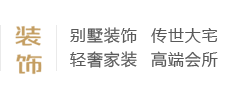 装饰

别墅装饰 传世大宅
轻奢家装 高端会所